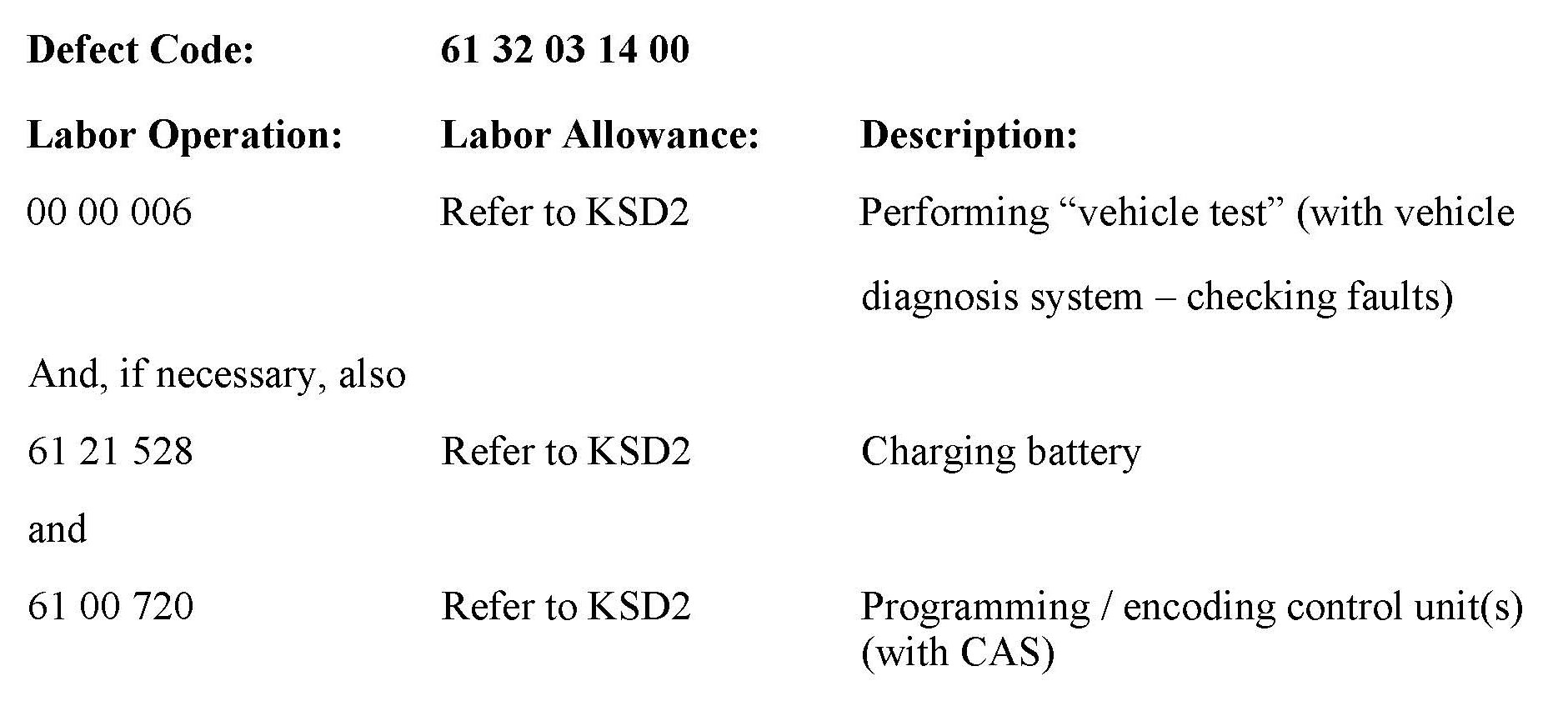 Defect Code: 61 32 03 14 00

| Labor Operation: | Labor Allowance: | Description: |
|---|---|---|
| 00 00 006 | Refer to KSD2 | Performing "vehicle test" (with vehicle diagnosis system – checking faults) |
| And, if necessary, also | | |
| 61 21 528 | Refer to KSD2 | Charging battery |
| and | | |
| 61 00 720 | Refer to KSD2 | Programming / encoding control unit(s) (with CAS) |